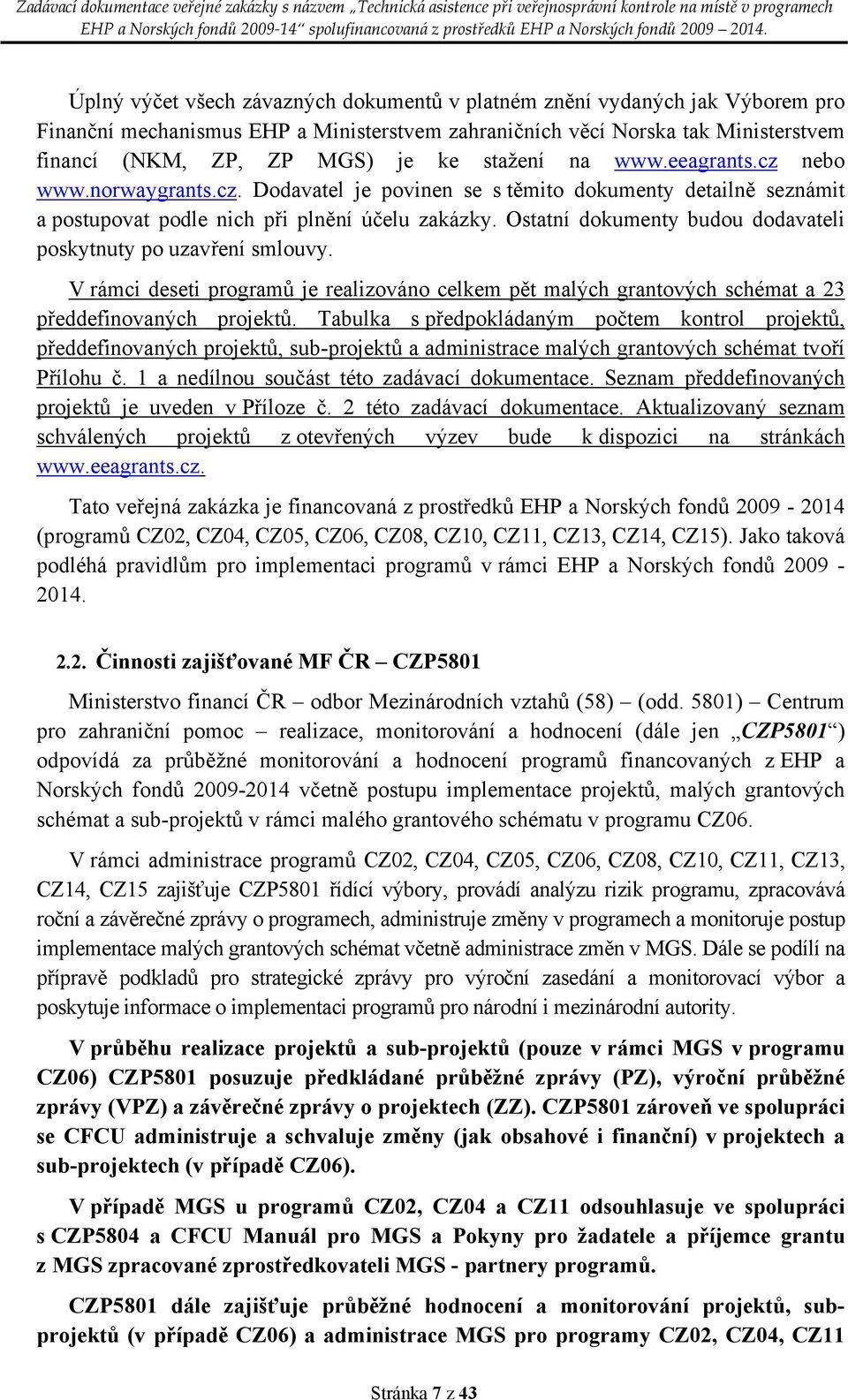 Zadávací dokumentace veřejné zakázky s názvem „Technická asistence při veřejnosprávní kontrole na místě v programech EHP a Norských fondů 2009-14“ spolufinancovaná z prostředků EHP a Norských fondů 2009 – 2014.

Úplný výčet všech závazných dokumentů v platném znění vydaných jak Výborem pro Finanční mechanismus EHP a Ministerstvem zahraničních věcí Norska tak Ministerstvem financí (NKM, ZP, ZP MGS) je ke stažení na www.eeagrants.cz nebo www.norwaygrants.cz. Dodavatel je povinen se s těmito dokumenty detailně seznámit a postupovat podle nich při plnění účelu zakázky. Ostatní dokumenty budou dodavateli poskytnuty po uzavření smlouvy.

V rámci deseti programů je realizováno celkem pět malých grantových schémat a 23 předdefinovaných projektů. Tabulka s předpokládaným počtem kontrol projektů, předdefinovaných projektů, sub-projektů a administrace malých grantových schémat tvoří Přílohu č. 1 a nedílnou součást této zadávací dokumentace. Seznam předdefinovaných projektů je uveden v Příloze č. 2 této zadávací dokumentace. Aktualizovaný seznam schválených projektů z otevřených výzev bude k dispozici na stránkách www.eeagrants.cz.

Tato veřejná zakázka je financovaná z prostředků EHP a Norských fondů 2009 - 2014 (programů CZ02, CZ04, CZ05, CZ06, CZ08, CZ10, CZ11, CZ13, CZ14, CZ15). Jako taková podléhá pravidlům pro implementaci programů v rámci EHP a Norských fondů 2009 - 2014.

2.2. Činnosti zajišťované MF ČR – CZP5801

Ministerstvo financí ČR – odbor Mezinárodních vztahů (58) – (odd. 5801) – Centrum pro zahraniční pomoc – realizace, monitorování a hodnocení (dále jen „CZP5801“) odpovídá za průběžné monitorování a hodnocení programů financovaných z EHP a Norských fondů 2009-2014 včetně postupu implementace projektů, malých grantových schémat a sub-projektů v rámci malého grantového schématu v programu CZ06.

V rámci administrace programů CZ02, CZ04, CZ05, CZ06, CZ08, CZ10, CZ11, CZ13, CZ14, CZ15 zajišťuje CZP5801 řídící výbory, provádí analýzu rizik programu, zpracovává roční a závěrečné zprávy o programech, administruje změny v programech a monitoruje postup implementace malých grantových schémat včetně administrace změn v MGS. Dále se podílí na přípravě podkladů pro strategické zprávy pro výroční zasedání a monitorovací výbor a poskytuje informace o implementaci programů pro národní i mezinárodní autority.

V průběhu realizace projektů a sub-projektů (pouze v rámci MGS v programu CZ06) CZP5801 posuzuje předkládané průběžné zprávy (PZ), výroční průběžné zprávy (VPZ) a závěrečné zprávy o projektech (ZZ). CZP5801 zároveň ve spolupráci se CFCU administruje a schvaluje změny (jak obsahové i finanční) v projektech a sub-projektech (v případě CZ06).

V případě MGS u programů CZ02, CZ04 a CZ11 odsouhlasuje ve spolupráci s CZP5804 a CFCU Manuál pro MGS a Pokyny pro žadatele a příjemce grantu z MGS zpracované zprostředkovateli MGS - partnery programů.

CZP5801 dále zajišťuje průběžné hodnocení a monitorování projektů, sub-projektů (v případě CZ06) a administrace MGS pro programy CZ02, CZ04, CZ11

Stránka 7 z 43